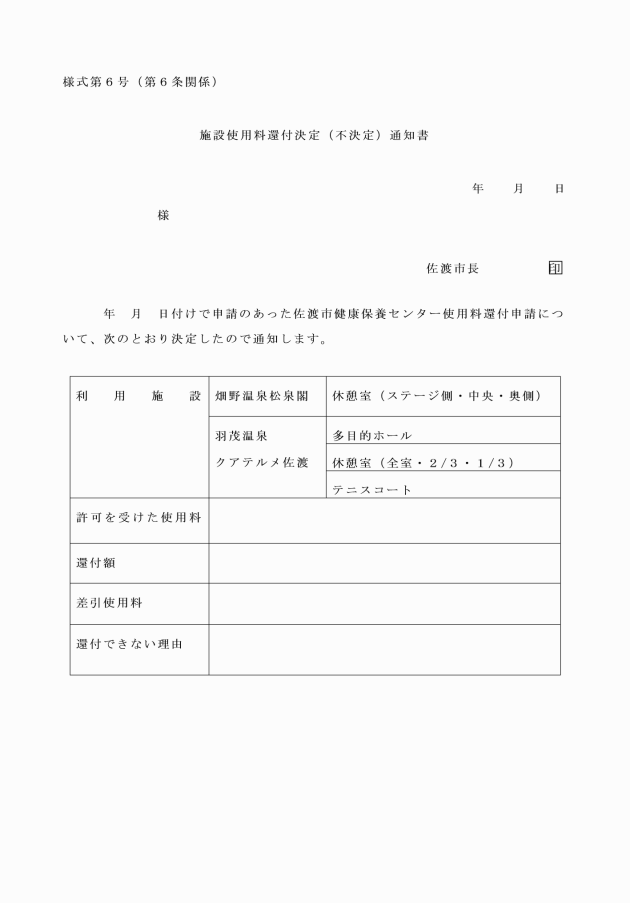 様式第６号（第６条関係）

施設使用料還付決定（不決定）通知書

年　月　日

様

佐渡市長　印

年　月　日付けで申請のあった佐渡市健康保養センター使用料還付申請について、次のとおり決定したので通知します。

| 利　用　施　設 | 畑野温泉松泉閣 | 休憩室（ステージ側・中央・奥側） |
|---|---|---|
| | 羽茂温泉 クアテルメ佐渡 | 多目的ホール |
| | | 休憩室（全室・２/３・１/３） |
| | | テニスコート |
| 許可を受けた使用料 | | |
| 還付額 | | |
| 差引使用料 | | |
| 還付できない理由 | | |